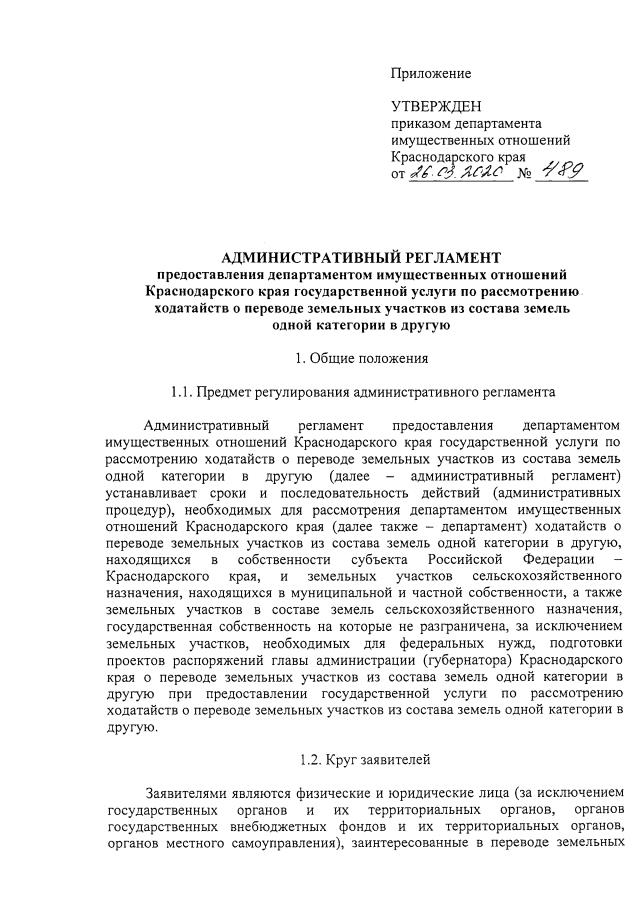 Приложение

УТВЕРЖДЕН
приказом департамента имущественных отношений Краснодарского края
от 26.03.2020 № 489

АДМИНИСТРАТИВНЫЙ РЕГЛАМЕНТ
предоставления департаментом имущественных отношений Краснодарского края государственной услуги по рассмотрению ходатайств о переводе земельных участков из состава земель одной категории в другую

1. Общие положения

1.1. Предмет регулирования административного регламента

Административный регламент предоставления департаментом имущественных отношений Краснодарского края государственной услуги по рассмотрению ходатайств о переводе земельных участков из состава земель одной категории в другую (далее – административный регламент) устанавливает сроки и последовательность действий (административных процедур), необходимых для рассмотрения департаментом имущественных отношений Краснодарского края (далее также – департамент) ходатайств о переводе земельных участков из состава земель одной категории в другую, находящихся в собственности субъекта Российской Федерации – Краснодарского края, и земельных участков сельскохозяйственного назначения, находящихся в муниципальной и частной собственности, а также земельных участков в составе земель сельскохозяйственного назначения, государственная собственность на которые не разграничена, за исключением земельных участков, необходимых для федеральных нужд, подготовки проектов распоряжений главы администрации (губернатора) Краснодарского края о переводе земельных участков из состава земель одной категории в другую при предоставлении государственной услуги по рассмотрению ходатайств о переводе земельных участков из состава земель одной категории в другую.

1.2. Круг заявителей

Заявителями являются физические и юридические лица (за исключением государственных органов и их территориальных органов, органов государственных внебюджетных фондов и их территориальных органов, органов местного самоуправления), заинтересованные в переводе земельных